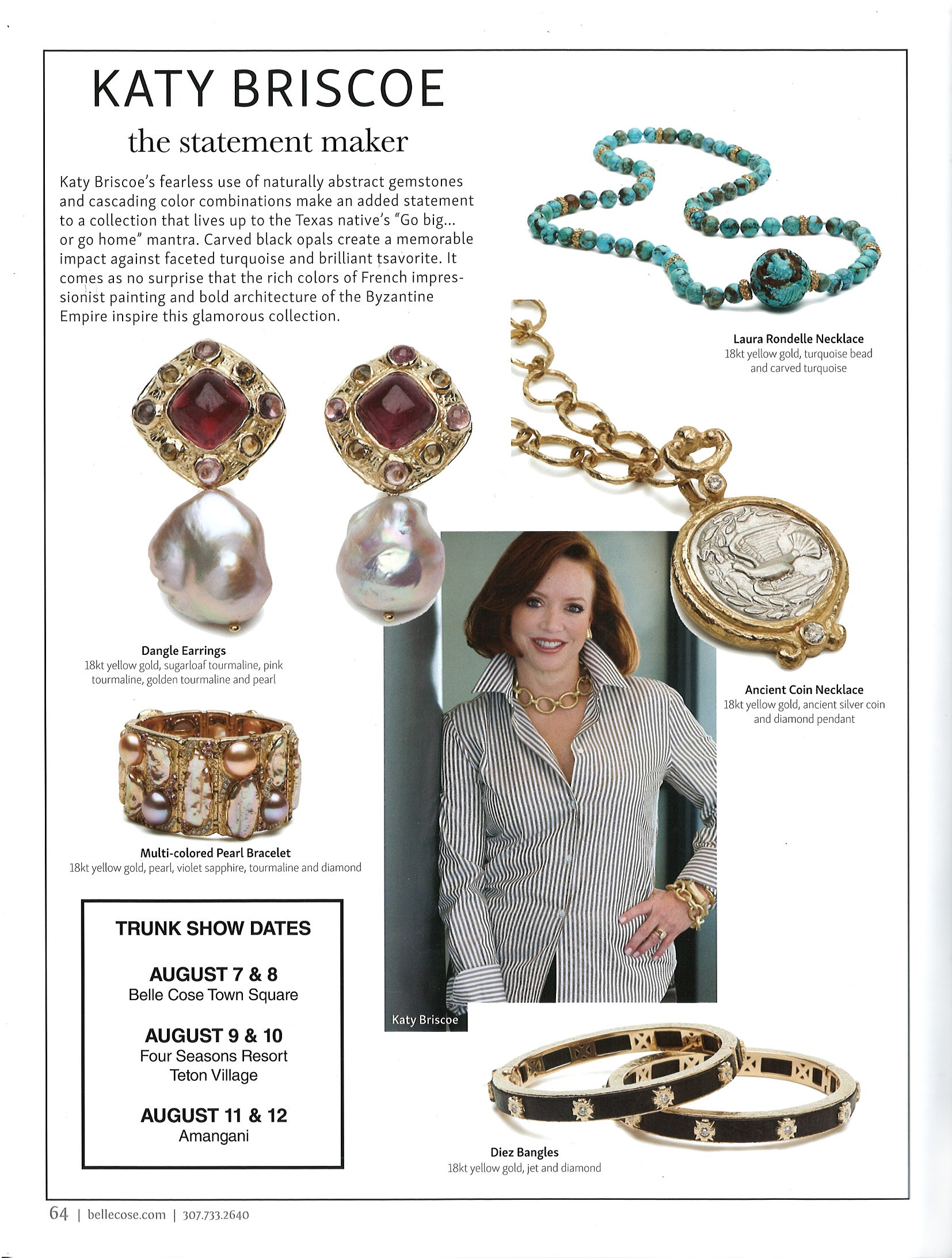 KATY BRISCOE

the statement maker

Katy Briscoe's fearless use of naturally abstract gemstones and cascading color combinations make an added statement to a collection that lives up to the Texas native's "Go big... or go home" mantra. Carved black opals create a memorable impact against faceted turquoise and brilliant tsavorite. It comes as no surprise that the rich colors of French impressionist painting and bold architecture of the Byzantine Empire inspire this glamorous collection.

Laura Rondelle Necklace
18kt yellow gold, turquoise bead and carved turquoise

Dangle Earrings
18kt yellow gold, sugarloaf tourmaline, pink tourmaline, golden tourmaline and pearl

Ancient Coin Necklace
18kt yellow gold, ancient silver coin and diamond pendant

Multi-colored Pearl Bracelet
18kt yellow gold, pearl, violet sapphire, tourmaline and diamond

TRUNK SHOW DATES

AUGUST 7 & 8
Belle Cose Town Square

AUGUST 9 & 10
Four Seasons Resort
Teton Village

AUGUST 11 & 12
Amangani

Katy Briscoe

Diez Bangles
18kt yellow gold, jet and diamond

64 | bellecose.com | 307.733.2640